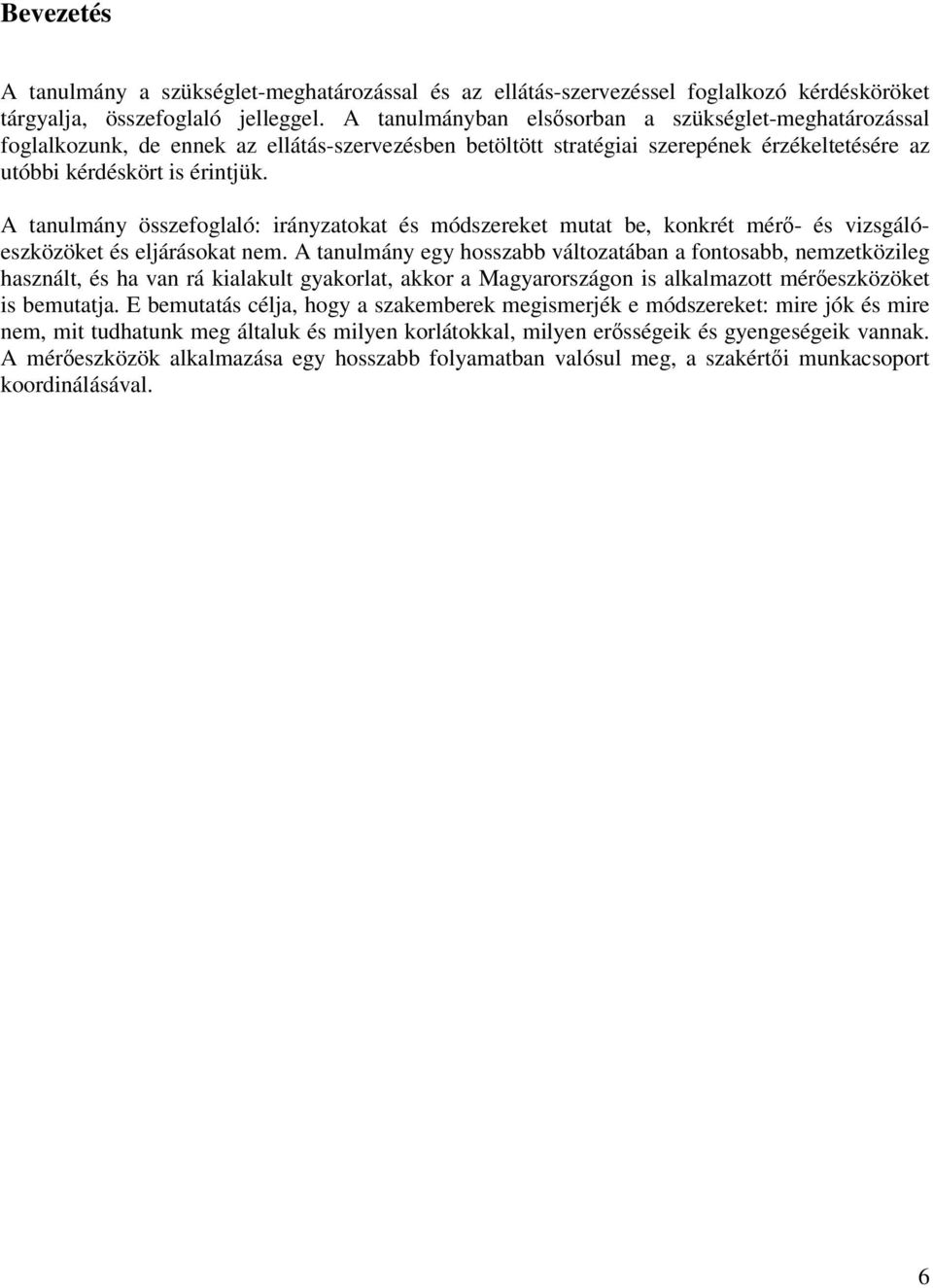 Bevezetés

A tanulmány a szükséglet-meghatározással és az ellátás-szervezéssel foglalkozó kérdésköröket tárgyalja, összefoglaló jelleggel. A tanulmányban elsősorban a szükséglet-meghatározással foglalkozunk, de ennek az ellátás-szervezésben betöltött stratégiai szerepének érzékeltetésére az utóbbi kérdéskört is érintjük.

A tanulmány összefoglaló: irányzatokat és módszereket mutat be, konkrét mérő- és vizsgálóeszközöket és eljárásokat nem. A tanulmány egy hosszabb változatában a fontosabb, nemzetközileg használt, és ha van rá kialakult gyakorlat, akkor a Magyarországon is alkalmazott mérőeszközöket is bemutatja. E bemutatás célja, hogy a szakemberek megismerjék e módszereket: mire jók és mire nem, mit tudhatunk meg általuk és milyen korlátokkal, milyen erősségeik és gyengeségeik vannak. A mérőeszközök alkalmazása egy hosszabb folyamatban valósul meg, a szakértői munkacsoport koordinálásával.

6